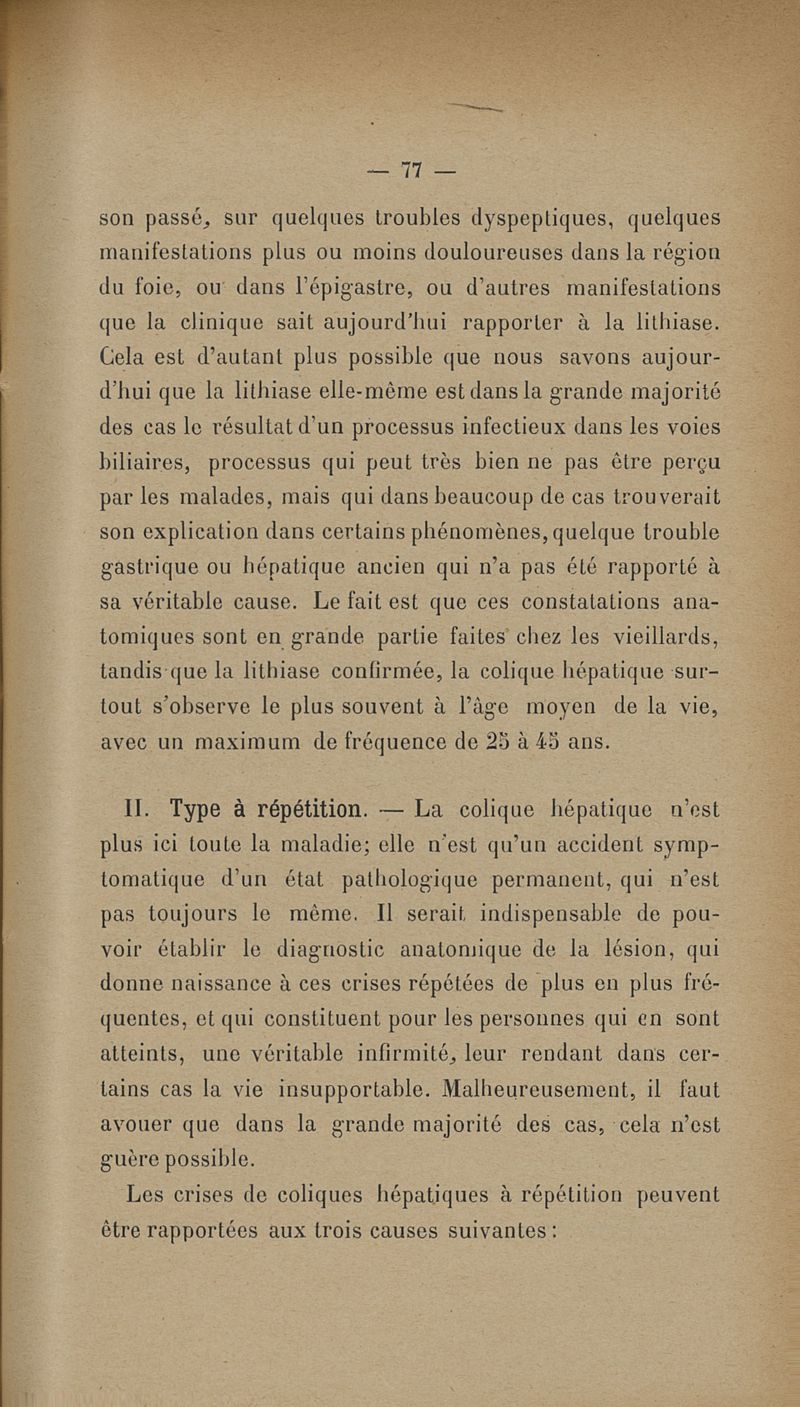 — 77 —

son passé, sur quelques troubles dyspeptiques, quelques manifestations plus ou moins douloureuses dans la région du foie, ou dans l'épigastre, ou d'autres manifestations que la clinique sait aujourd'hui rapporter à la lithiase. Cela est d'autant plus possible que nous savons aujourd'hui que la lithiase elle-même est dans la grande majorité des cas le résultat d'un processus infectieux dans les voies biliaires, processus qui peut très bien ne pas être perçu par les malades, mais qui dans beaucoup de cas trouverait son explication dans certains phénomènes, quelque trouble gastrique ou hépatique ancien qui n'a pas été rapporté à sa véritable cause. Le fait est que ces constatations anatomiques sont en grande partie faites chez les vieillards, tandis que la lithiase confirmée, la colique hépatique surtout s'observe le plus souvent à l'âge moyen de la vie, avec un maximum de fréquence de 25 à 45 ans.

II. Type à répétition. — La colique hépatique n'est plus ici toute la maladie; elle n'est qu'un accident symptomatique d'un état pathologique permanent, qui n'est pas toujours le même. Il serait indispensable de pouvoir établir le diagnostic anatomique de la lésion, qui donne naissance à ces crises répétées de plus en plus fréquentes, et qui constituent pour les personnes qui en sont atteints, une véritable infirmité, leur rendant dans certains cas la vie insupportable. Malheureusement, il faut avouer que dans la grande majorité des cas, cela n'est guère possible.

Les crises de coliques hépatiques à répétition peuvent être rapportées aux trois causes suivantes :